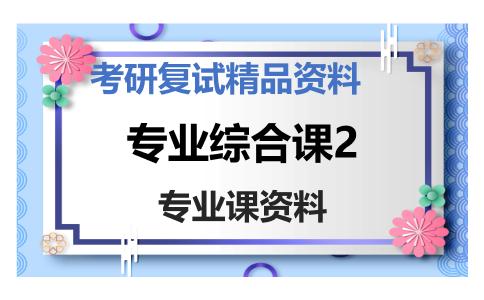 考研复试精品资料

专业综合课2

专业课资料